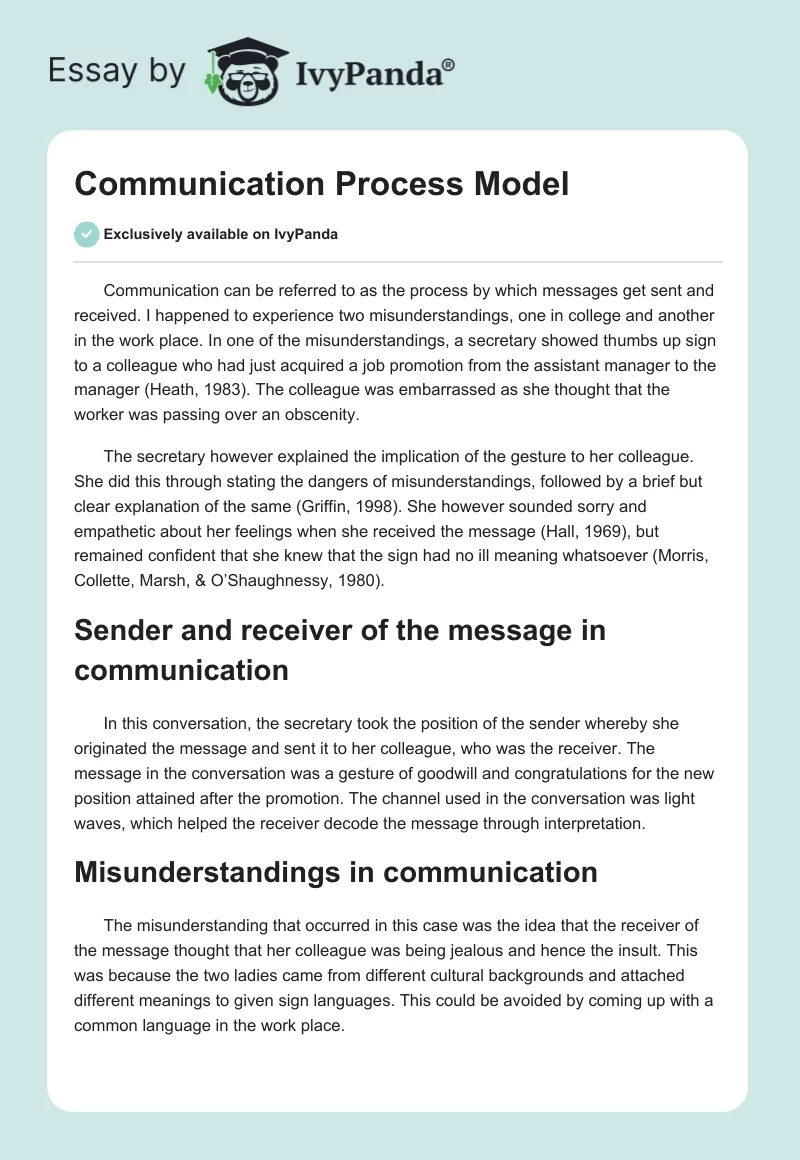 Essay by IvyPanda®

Communication Process Model

Exclusively available on IvyPanda

Communication can be referred to as the process by which messages get sent and received. I happened to experience two misunderstandings, one in college and another in the work place. In one of the misunderstandings, a secretary showed thumbs up sign to a colleague who had just acquired a job promotion from the assistant manager to the manager (Heath, 1983). The colleague was embarrassed as she thought that the worker was passing over an obscenity.

The secretary however explained the implication of the gesture to her colleague. She did this through stating the dangers of misunderstandings, followed by a brief but clear explanation of the same (Griffin, 1998). She however sounded sorry and empathetic about her feelings when she received the message (Hall, 1969), but remained confident that she knew that the sign had no ill meaning whatsoever (Morris, Collette, Marsh, & O'Shaughnessy, 1980).

Sender and receiver of the message in communication

In this conversation, the secretary took the position of the sender whereby she originated the message and sent it to her colleague, who was the receiver. The message in the conversation was a gesture of goodwill and congratulations for the new position attained after the promotion. The channel used in the conversation was light waves, which helped the receiver decode the message through interpretation.

Misunderstandings in communication

The misunderstanding that occurred in this case was the idea that the receiver of the message thought that her colleague was being jealous and hence the insult. This was because the two ladies came from different cultural backgrounds and attached different meanings to given sign languages. This could be avoided by coming up with a common language in the work place.